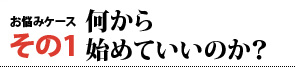 お悩みケース
その1
何から
始めていいのか?